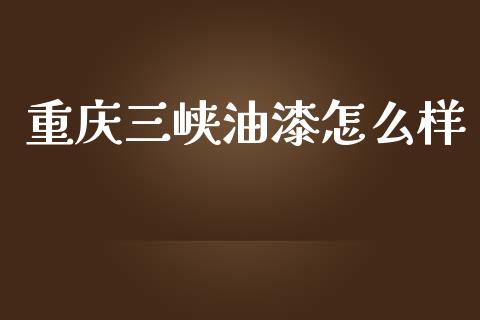 重庆三峡油漆怎么样